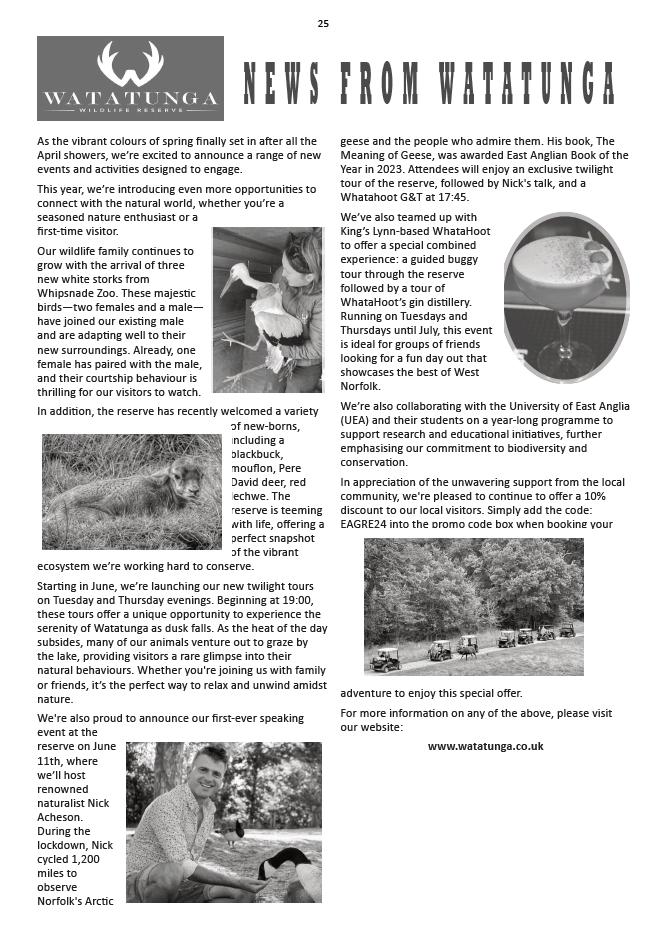 25

WATATUNGA
WILDLIFE RESERVE

NEWS FROM WATATUNGA

As the vibrant colours of spring finally set in after all the April showers, we're excited to announce a range of new events and activities designed to engage.

This year, we're introducing even more opportunities to connect with the natural world, whether you're a seasoned nature enthusiast or a first-time visitor.

Our wildlife family continues to grow with the arrival of three new white storks from Whipsnade Zoo. These majestic birds—two females and a male—have joined our existing male and are adapting well to their new surroundings. Already, one female has paired with the male, and their courtship behaviour is thrilling for our visitors to watch.

In addition, the reserve has recently welcomed a variety of new-borns, including a blackbuck, mouflon, Pere David deer, red lechwe. The reserve is teeming with life, offering a perfect snapshot of the vibrant ecosystem we're working hard to conserve.

Starting in June, we're launching our new twilight tours on Tuesday and Thursday evenings. Beginning at 19:00, these tours offer a unique opportunity to experience the serenity of Watatunga as dusk falls. As the heat of the day subsides, many of our animals venture out to graze by the lake, providing visitors a rare glimpse into their natural behaviours. Whether you're joining us with family or friends, it's the perfect way to relax and unwind amidst nature.

We're also proud to announce our first-ever speaking event at the reserve on June 11th, where we'll host renowned naturalist Nick Acheson. During the lockdown, Nick cycled 1,200 miles to observe Norfolk's Arctic geese and the people who admire them. His book, The Meaning of Geese, was awarded East Anglian Book of the Year in 2023. Attendees will enjoy an exclusive twilight tour of the reserve, followed by Nick's talk, and a Whatahoot G&T at 17:45.

We've also teamed up with King's Lynn-based WhataHoot to offer a special combined experience: a guided buggy tour through the reserve followed by a tour of WhataHoot's gin distillery. Running on Tuesdays and Thursdays until July, this event is ideal for groups of friends looking for a fun day out that showcases the best of West Norfolk.

We're also collaborating with the University of East Anglia (UEA) and their students on a year-long programme to support research and educational initiatives, further emphasising our commitment to biodiversity and conservation.

In appreciation of the unwavering support from the local community, we're pleased to continue to offer a 10% discount to our local visitors. Simply add the code: EAGRE24 into the promo code box when booking your adventure to enjoy this special offer.

For more information on any of the above, please visit our website:

www.watatunga.co.uk